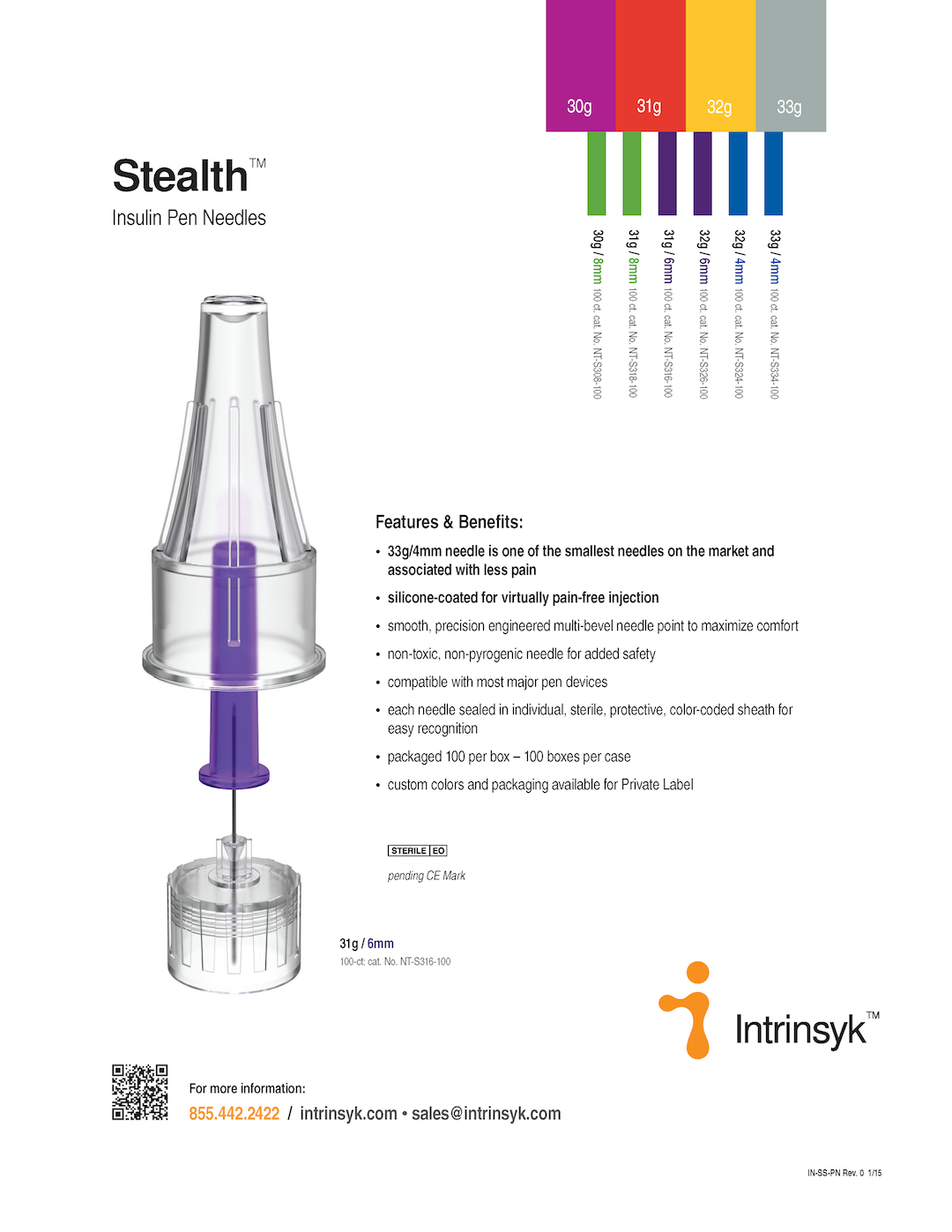 30g 31g 32g 33g

Stealth™
Insulin Pen Needles

30g / 8mm 100 ct. cat. No. NT-S308-100
31g / 8mm 100 ct. cat. No. NT-S318-100
31g / 6mm 100 ct. cat. No. NT-S316-100
32g / 6mm 100 ct. cat. No. NT-S326-100
32g / 4mm 100 ct. cat. No. NT-S324-100
33g / 4mm 100 ct. cat. No. NT-S334-100

Features & Benefits:
• 33g/4mm needle is one of the smallest needles on the market and associated with less pain
• silicone-coated for virtually pain-free injection
• smooth, precision engineered multi-bevel needle point to maximize comfort
• non-toxic, non-pyrogenic needle for added safety
• compatible with most major pen devices
• each needle sealed in individual, sterile, protective, color-coded sheath for easy recognition
• packaged 100 per box – 100 boxes per case
• custom colors and packaging available for Private Label

STERILE EO

pending CE Mark

31g / 6mm
100-ct: cat. No. NT-S316-100

Intrinsyk™

For more information:
855.442.2422 / intrinsyk.com • sales@intrinsyk.com

IN-SS-PN Rev. 0 1/15